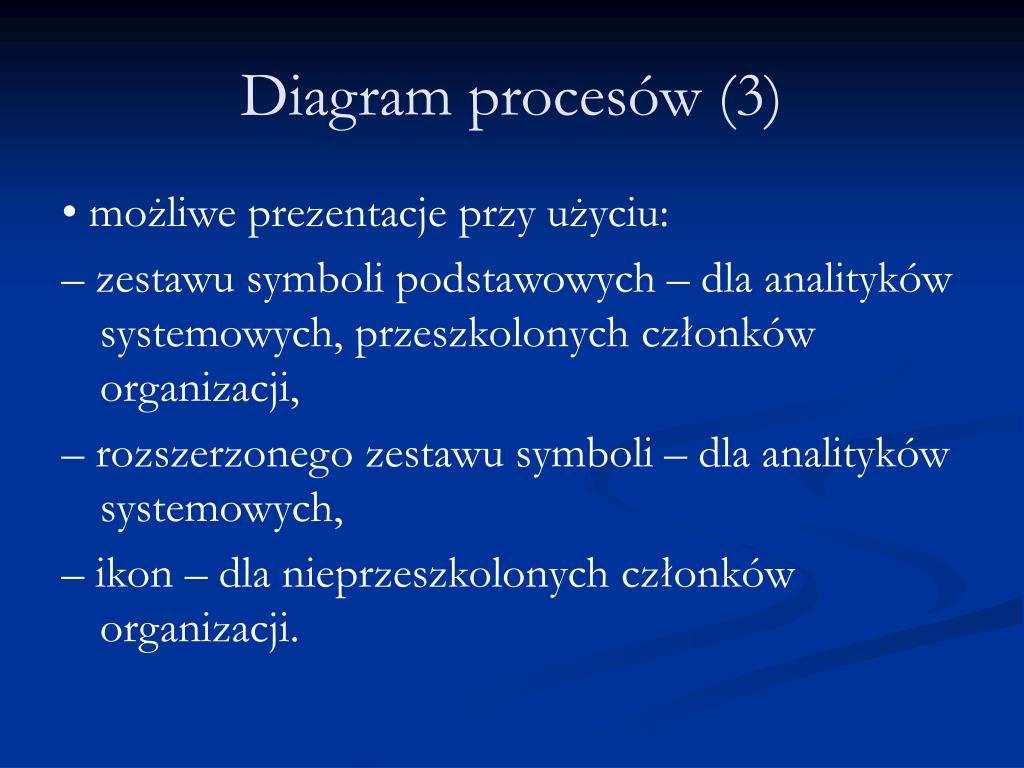 Diagram procesów (3)

• możliwe prezentacje przy użyciu:

– zestawu symboli podstawowych – dla analityków systemowych, przeszkolonych członków organizacji,

– rozszerzonego zestawu symboli – dla analityków systemowych,

– ikon – dla nieprzeszkolonych członków organizacji.